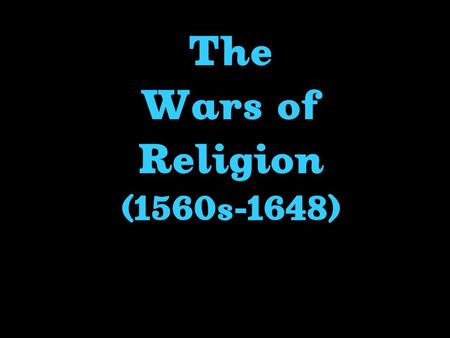 The
Wars of
Religion
(1560s-1648)